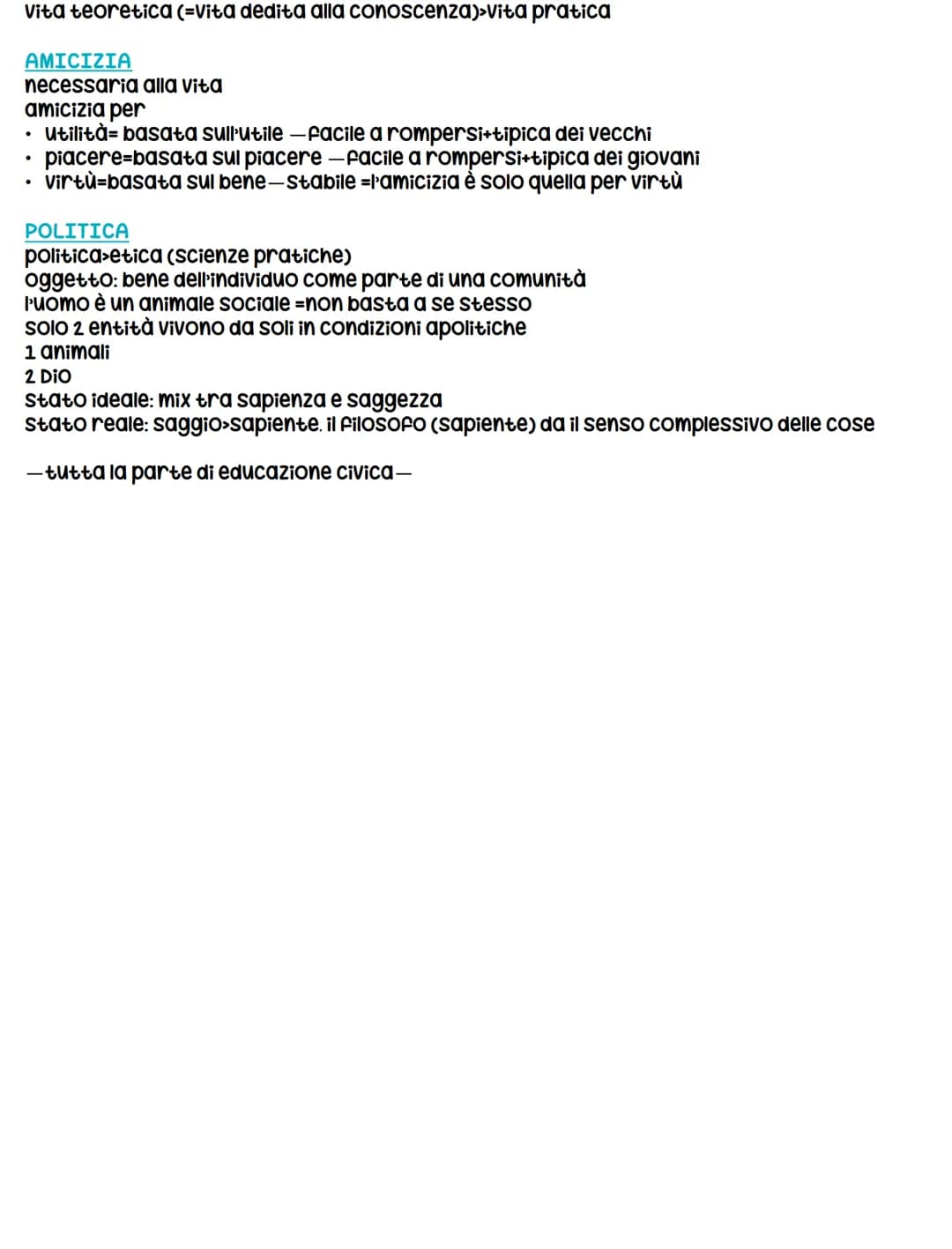 vita teoretica (=vita dedita alla conoscenza)>vita pratica

AMICIZIA
necessaria alla vita
amicizia per
• utilità= basata sull'utile —facile a rompersi+tipica dei vecchi
• piacere=basata sul piacere —facile a rompersi+tipica dei giovani
• virtù=basata sul bene—stabile =l'amicizia è solo quella per virtù

POLITICA
politica>etica (scienze pratiche)
oggetto: bene dell'individuo come parte di una comunità
l'uomo è un animale sociale =non basta a se stesso
solo 2 entità vivono da soli in condizioni apolitiche
1 animali
2 Dio
stato ideale: mix tra sapienza e saggezza
stato reale: saggio>sapiente. il filosofo (sapiente) da il senso complessivo delle cose

—tutta la parte di educazione civica—